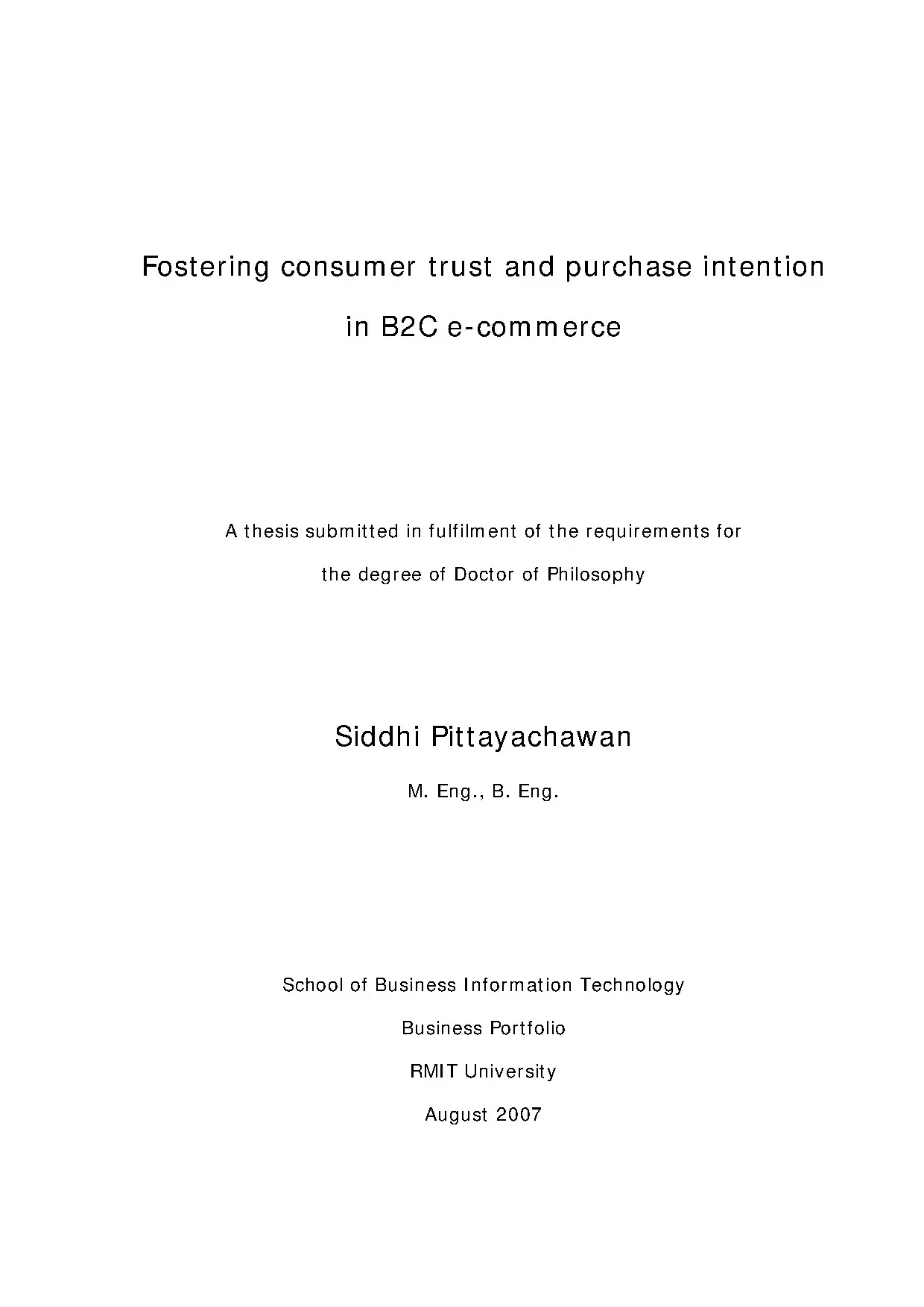 Fostering consumer trust and purchase intention in B2C e-commerce

A thesis submitted in fulfilment of the requirements for the degree of Doctor of Philosophy

Siddhi Pittayachawan

M. Eng., B. Eng.

School of Business Information Technology

Business Portfolio

RMIT University

August 2007